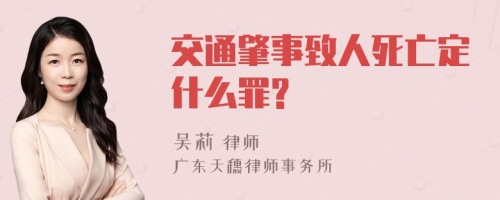 交通肇事致人死亡定什么罪?

吴莉 律师
广东天穗律师事务所